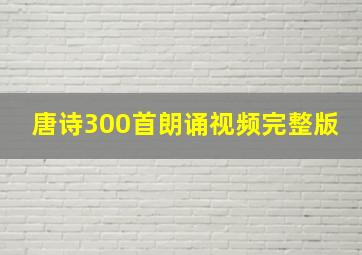 唐诗300首朗诵视频完整版